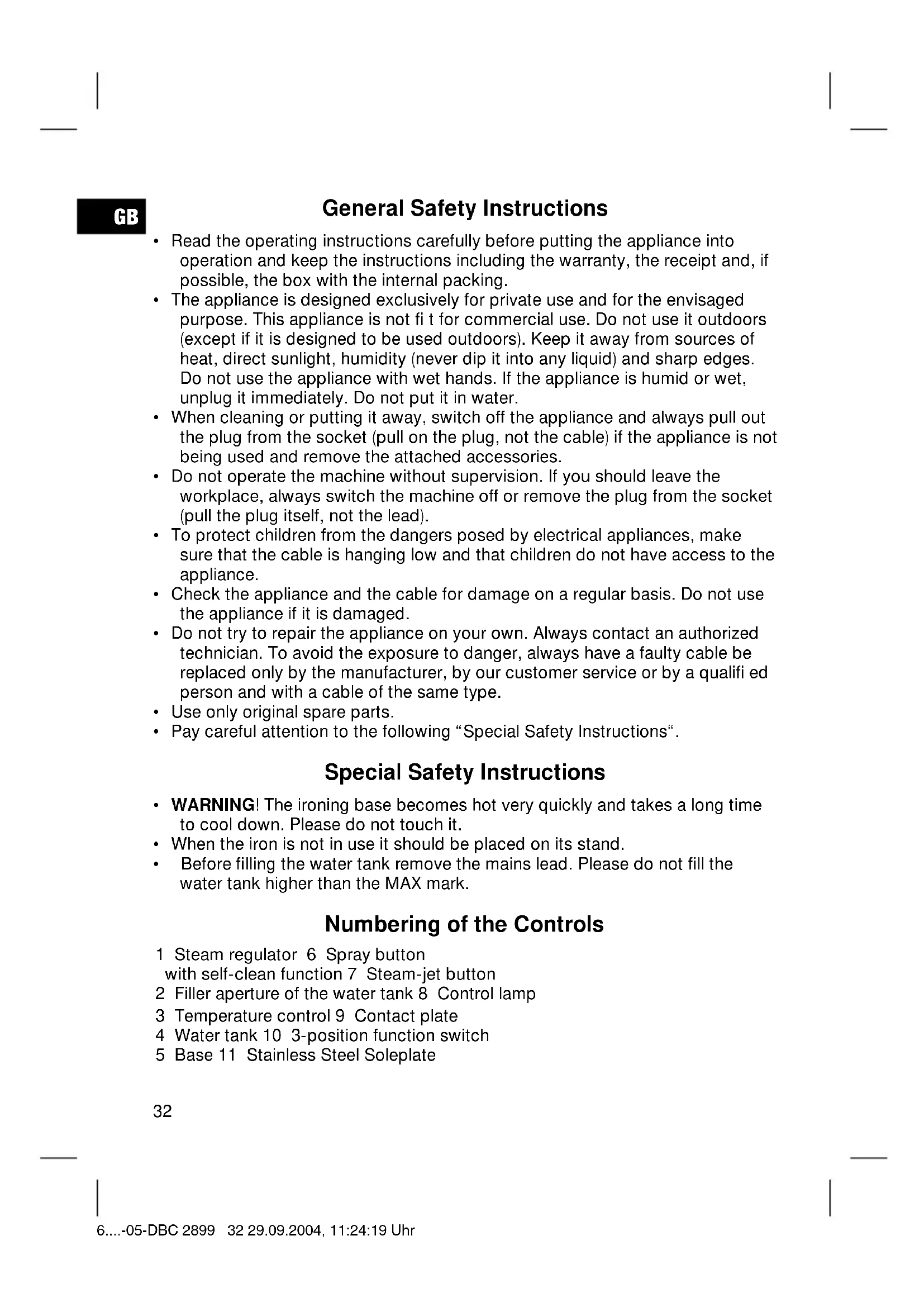 GB

General Safety Instructions

• Read the operating instructions carefully before putting the appliance into operation and keep the instructions including the warranty, the receipt and, if possible, the box with the internal packing.
• The appliance is designed exclusively for private use and for the envisaged purpose. This appliance is not fi t for commercial use. Do not use it outdoors (except if it is designed to be used outdoors). Keep it away from sources of heat, direct sunlight, humidity (never dip it into any liquid) and sharp edges. Do not use the appliance with wet hands. If the appliance is humid or wet, unplug it immediately. Do not put it in water.
• When cleaning or putting it away, switch off the appliance and always pull out the plug from the socket (pull on the plug, not the cable) if the appliance is not being used and remove the attached accessories.
• Do not operate the machine without supervision. If you should leave the workplace, always switch the machine off or remove the plug from the socket (pull the plug itself, not the lead).
• To protect children from the dangers posed by electrical appliances, make sure that the cable is hanging low and that children do not have access to the appliance.
• Check the appliance and the cable for damage on a regular basis. Do not use the appliance if it is damaged.
• Do not try to repair the appliance on your own. Always contact an authorized technician. To avoid the exposure to danger, always have a faulty cable be replaced only by the manufacturer, by our customer service or by a qualifi ed person and with a cable of the same type.
• Use only original spare parts.
• Pay careful attention to the following “Special Safety Instructions“.

Special Safety Instructions

• WARNING! The ironing base becomes hot very quickly and takes a long time to cool down. Please do not touch it.
• When the iron is not in use it should be placed on its stand.
• Before filling the water tank remove the mains lead. Please do not fill the water tank higher than the MAX mark.

Numbering of the Controls

1 Steam regulator 6 Spray button
with self-clean function 7 Steam-jet button
2 Filler aperture of the water tank 8 Control lamp
3 Temperature control 9 Contact plate
4 Water tank 10 3-position function switch
5 Base 11 Stainless Steel Soleplate

32

6....-05-DBC 2899 32 29.09.2004, 11:24:19 Uhr